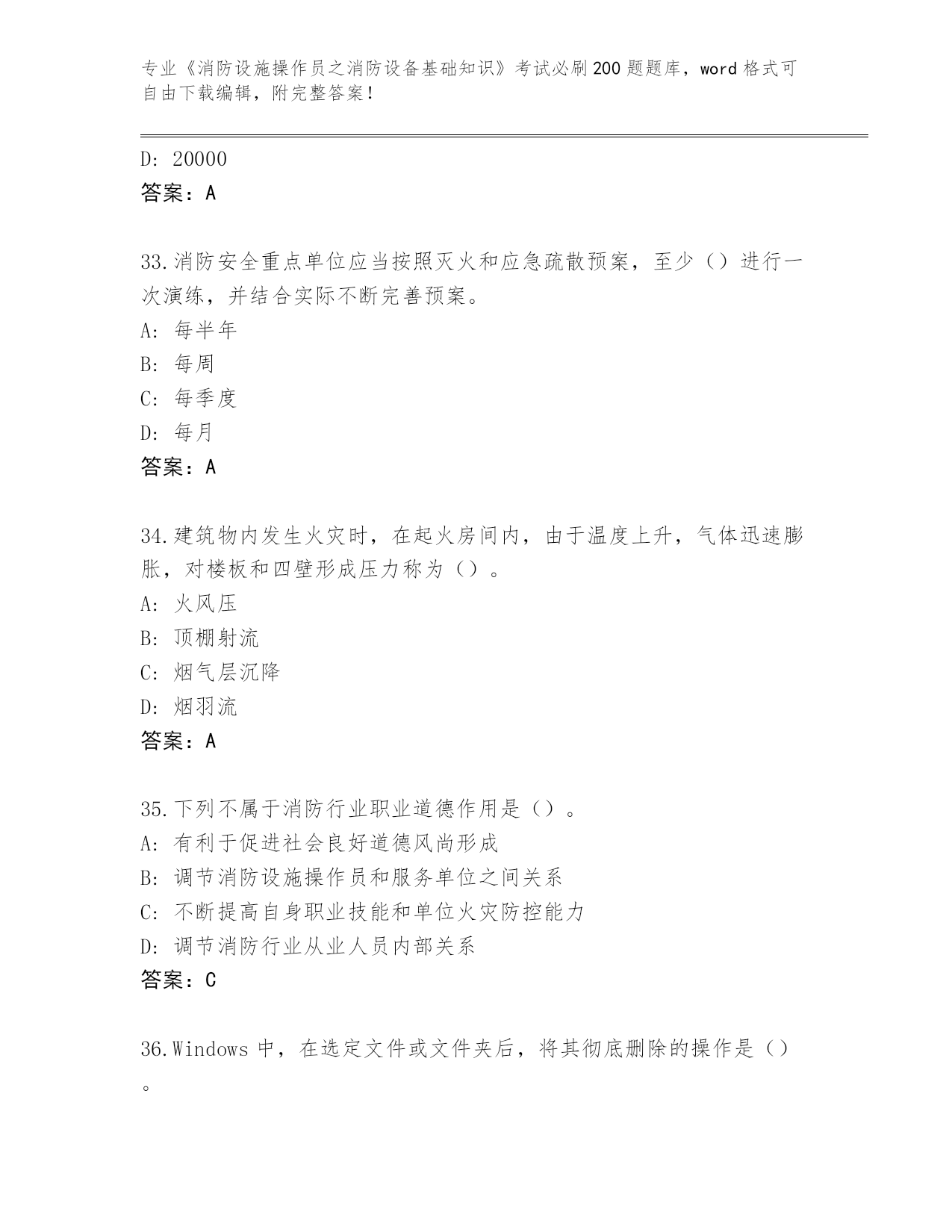 专业《消防设施操作员之消防设备基础知识》考试必刷200题题库，word格式可自由下载编辑，附完整答案！

D: 20000
答案：A

33.消防安全重点单位应当按照灭火和应急疏散预案，至少（）进行一次演练，并结合实际不断完善预案。
A: 每半年
B: 每周
C: 每季度
D: 每月
答案：A

34.建筑物内发生火灾时，在起火房间内，由于温度上升，气体迅速膨胀，对楼板和四壁形成压力称为（）。
A: 火风压
B: 顶棚射流
C: 烟气层沉降
D: 烟羽流
答案：A

35.下列不属于消防行业职业道德作用是（）。
A: 有利于促进社会良好道德风尚形成
B: 调节消防设施操作员和服务单位之间关系
C: 不断提高自身职业技能和单位火灾防控能力
D: 调节消防行业从业人员内部关系
答案：C

36.Windows 中，在选定文件或文件夹后，将其彻底删除的操作是（）。